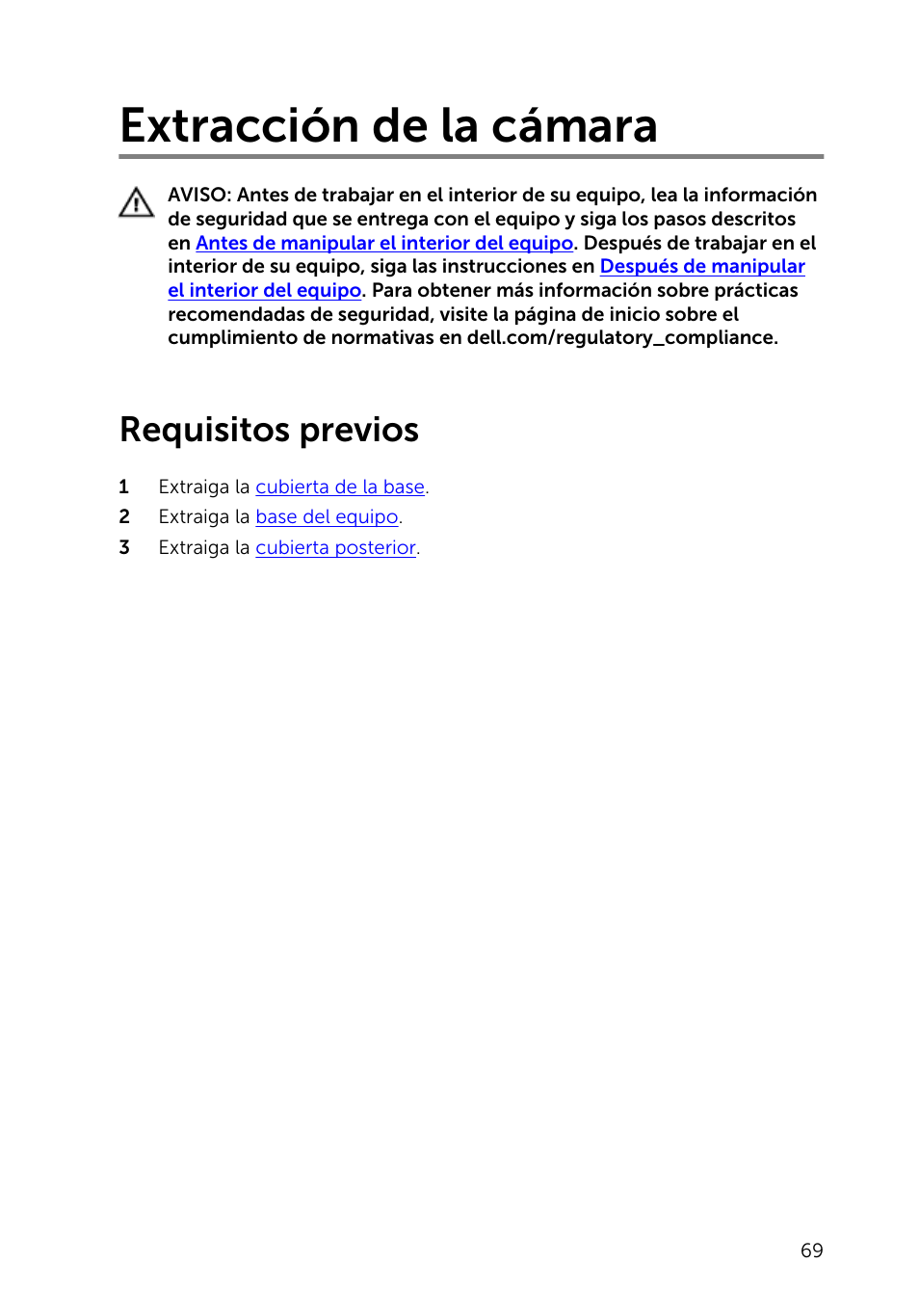 Extracción de la cámara

AVISO: Antes de trabajar en el interior de su equipo, lea la información de seguridad que se entrega con el equipo y siga los pasos descritos en Antes de manipular el interior del equipo. Después de trabajar en el interior de su equipo, siga las instrucciones en Después de manipular el interior del equipo. Para obtener más información sobre prácticas recomendadas de seguridad, visite la página de inicio sobre el cumplimiento de normativas en dell.com/regulatory_compliance.

Requisitos previos

1 Extraiga la cubierta de la base.
2 Extraiga la base del equipo.
3 Extraiga la cubierta posterior.

69